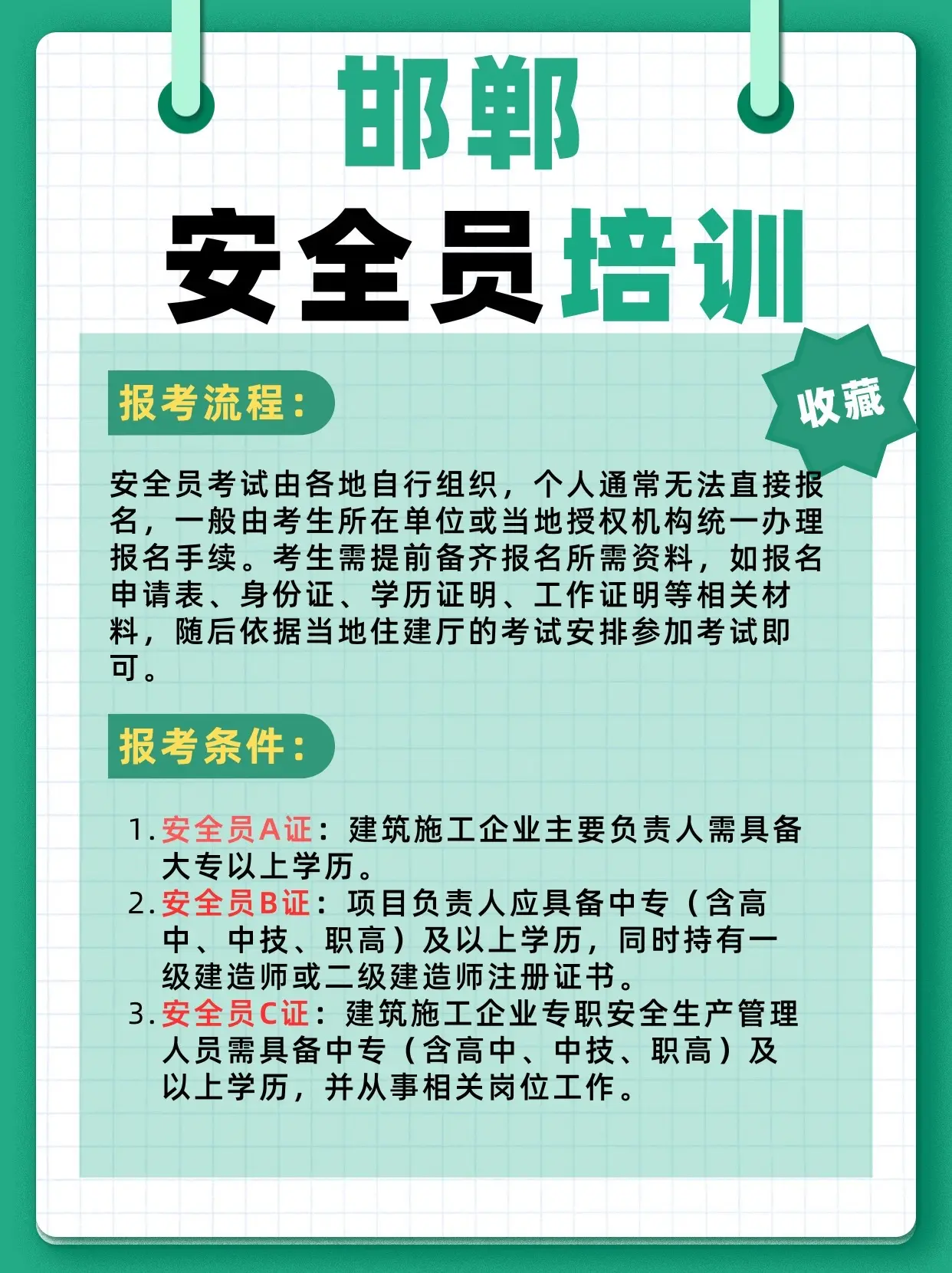 邯郸

安全员培训

收藏

报考流程：

安全员考试由各地自行组织，个人通常无法直接报名，一般由考生所在单位或当地授权机构统一办理报名手续。考生需提前备齐报名所需资料，如报名申请表、身份证、学历证明、工作证明等相关材料，随后依据当地住建厅的考试安排参加考试即可。

报考条件：

1. 安全员A证：建筑施工企业主要负责人需具备大专以上学历。
2. 安全员B证：项目负责人应具备中专（含高中、中技、职高）及以上学历，同时持有一级建造师或二级建造师注册证书。
3. 安全员C证：建筑施工企业专职安全生产管理人员需具备中专（含高中、中技、职高）及以上学历，并从事相关岗位工作。